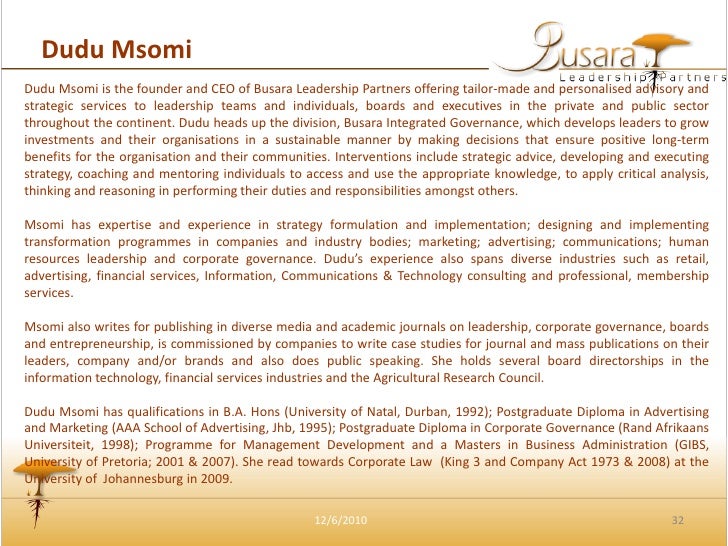 Dudu Msomi

Busara
Leadership Partners

Dudu Msomi is the founder and CEO of Busara Leadership Partners offering tailor-made and personalised advisory and strategic services to leadership teams and individuals, boards and executives in the private and public sector throughout the continent. Dudu heads up the division, Busara Integrated Governance, which develops leaders to grow investments and their organisations in a sustainable manner by making decisions that ensure positive long-term benefits for the organisation and their communities. Interventions include strategic advice, developing and executing strategy, coaching and mentoring individuals to access and use the appropriate knowledge, to apply critical analysis, thinking and reasoning in performing their duties and responsibilities amongst others.

Msomi has expertise and experience in strategy formulation and implementation; designing and implementing transformation programmes in companies and industry bodies; marketing; advertising; communications; human resources leadership and corporate governance. Dudu's experience also spans diverse industries such as retail, advertising, financial services, Information, Communications & Technology consulting and professional, membership services.

Msomi also writes for publishing in diverse media and academic journals on leadership, corporate governance, boards and entrepreneurship, is commissioned by companies to write case studies for journal and mass publications on their leaders, company and/or brands and also does public speaking. She holds several board directorships in the information technology, financial services industries and the Agricultural Research Council.

Dudu Msomi has qualifications in B.A. Hons (University of Natal, Durban, 1992); Postgraduate Diploma in Advertising and Marketing (AAA School of Advertising, Jhb, 1995); Postgraduate Diploma in Corporate Governance (Rand Afrikaans Universiteit, 1998); Programme for Management Development and a Masters in Business Administration (GIBS, University of Pretoria; 2001 & 2007). She read towards Corporate Law (King 3 and Company Act 1973 & 2008) at the University of Johannesburg in 2009.

12/6/2010

32